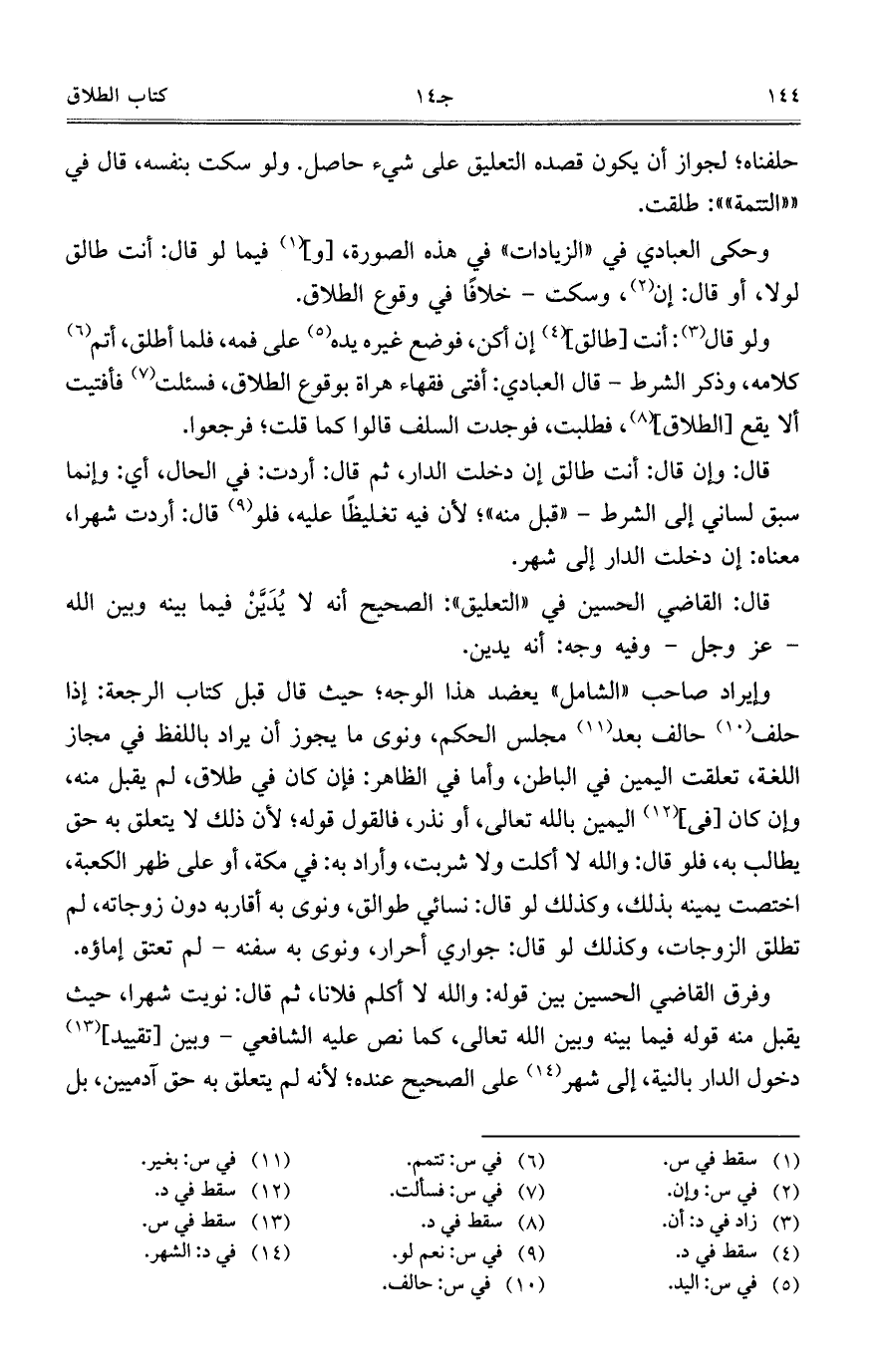 ١٤٤ جـ١٤ كتاب الطلاق

حلفناه؛ لجواز أن يكون قصده التعليق على شيء حاصل. ولو سكت بنفسه، قال في «التتمة»: طلقت.

وحكى العبادي في «الزيادات» في هذه الصورة، [و]$^{(١)}$ فيما لو قال: أنت طالق لولا، أو قال: إن$^{(٢)}$، وسكت - خلافًا في وقوع الطلاق.

ولو قال$^{(٣)}$: أنت [طالق]$^{(٤)}$ إن أكن، فوضع غيره يده$^{(٥)}$ على فمه، فلما أطلق، أتم$^{(٦)}$ كلامه، وذكر الشرط - قال العبادي: أفتى فقهاء هراة بوقوع الطلاق، فسئلت$^{(٧)}$ فأفتيت ألا يقع [الطلاق]$^{(٨)}$، فطلبت، فوجدت السلف قالوا كما قلت؛ فرجعوا.

قال: وإن قال: أنت طالق إن دخلت الدار، ثم قال: أردت: في الحال، أي: وإنما سبق لساني إلى الشرط - «قبل منه»؛ لأن فيه تغليظًا عليه، فلو$^{(٩)}$ قال: أردت شهرا، معناه: إن دخلت الدار إلى شهر.

قال: القاضي الحسين في «التعليق»: الصحيح أنه لا يُدَيَّنْ فيما بينه وبين الله - عز وجل - وفيه وجه: أنه يدين.

وإيراد صاحب «الشامل» يعضد هذا الوجه؛ حيث قال قبل كتاب الرجعة: إذا حلف$^{(١٠)}$ حالف بعد$^{(١١)}$ مجلس الحكم، ونوى ما يجوز أن يراد باللفظ في مجاز اللغة، تعلقت اليمين في الباطن، وأما في الظاهر: فإن كان في طلاق، لم يقبل منه، وإن كان [في]$^{(١٢)}$ اليمين بالله تعالى، أو نذر، فالقول قوله؛ لأن ذلك لا يتعلق به حق يطالب به، فلو قال: والله لا أكلت ولا شربت، وأراد به: في مكة، أو على ظهر الكعبة، اختصت يمينه بذلك، وكذلك لو قال: نسائي طوالق، ونوى به أقاربه دون زوجاته، لم تطلق الزوجات، وكذلك لو قال: جواري أحرار، ونوى به سفنه - لم تعتق إماؤه.

وفرق القاضي الحسين بين قوله: والله لا أكلم فلانا، ثم قال: نويت شهرا، حيث يقبل منه قوله فيما بينه وبين الله تعالى، كما نص عليه الشافعي - وبين [تقييد]$^{(١٣)}$ دخول الدار بالنية، إلى شهر$^{(١٤)}$ على الصحيح عنده؛ لأنه لم يتعلق به حق آدميين، بل

(١) سقط في س.
(٢) في س: وإن.
(٣) زاد في د: أن.
(٤) سقط في د.
(٥) في س: اليد.
(٦) في س: تتمم.
(٧) في س: فسألت.
(٨) سقط في د.
(٩) في س: نعم لو.
(١٠) في س: حالف.
(١١) في س: بغير.
(١٢) سقط في د.
(١٣) سقط في س.
(١٤) في د: الشهر.